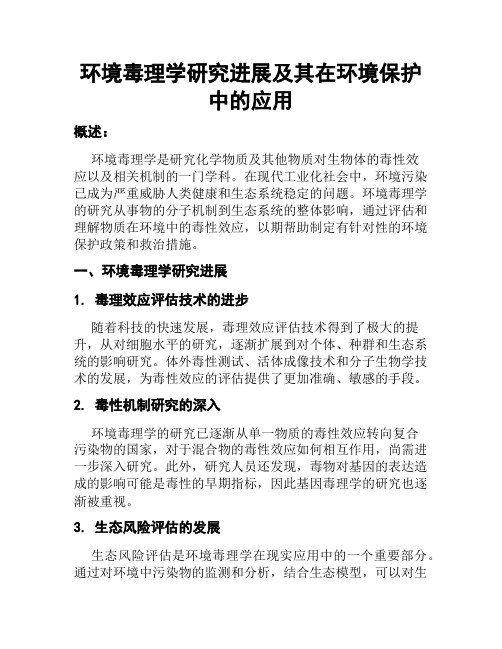 环境毒理学研究进展及其在环境保护中的应用

概述：

环境毒理学是研究化学物质及其他物质对生物体的毒性效应以及相关机制的一门学科。在现代工业化社会中，环境污染已成为严重威胁人类健康和生态系统稳定的问题。环境毒理学的研究从事物的分子机制到生态系统的整体影响，通过评估和理解物质在环境中的毒性效应，以期帮助制定有针对性的环境保护政策和救治措施。

一、环境毒理学研究进展

1. 毒理效应评估技术的进步

随着科技的快速发展，毒理效应评估技术得到了极大的提升，从对细胞水平的研究，逐渐扩展到对个体、种群和生态系统的影响研究。体外毒性测试、活体成像技术和分子生物学技术的发展，为毒性效应的评估提供了更加准确、敏感的手段。

2. 毒性机制研究的深入

环境毒理学的研究已逐渐从单一物质的毒性效应转向复合污染物的国家，对于混合物的毒性效应如何相互作用，尚需进一步深入研究。此外，研究人员还发现，毒物对基因的表达造成的影响可能是毒性的早期指标，因此基因毒理学的研究也逐渐被重视。

3. 生态风险评估的发展

生态风险评估是环境毒理学在现实应用中的一个重要部分。通过对环境中污染物的监测和分析，结合生态模型，可以对生